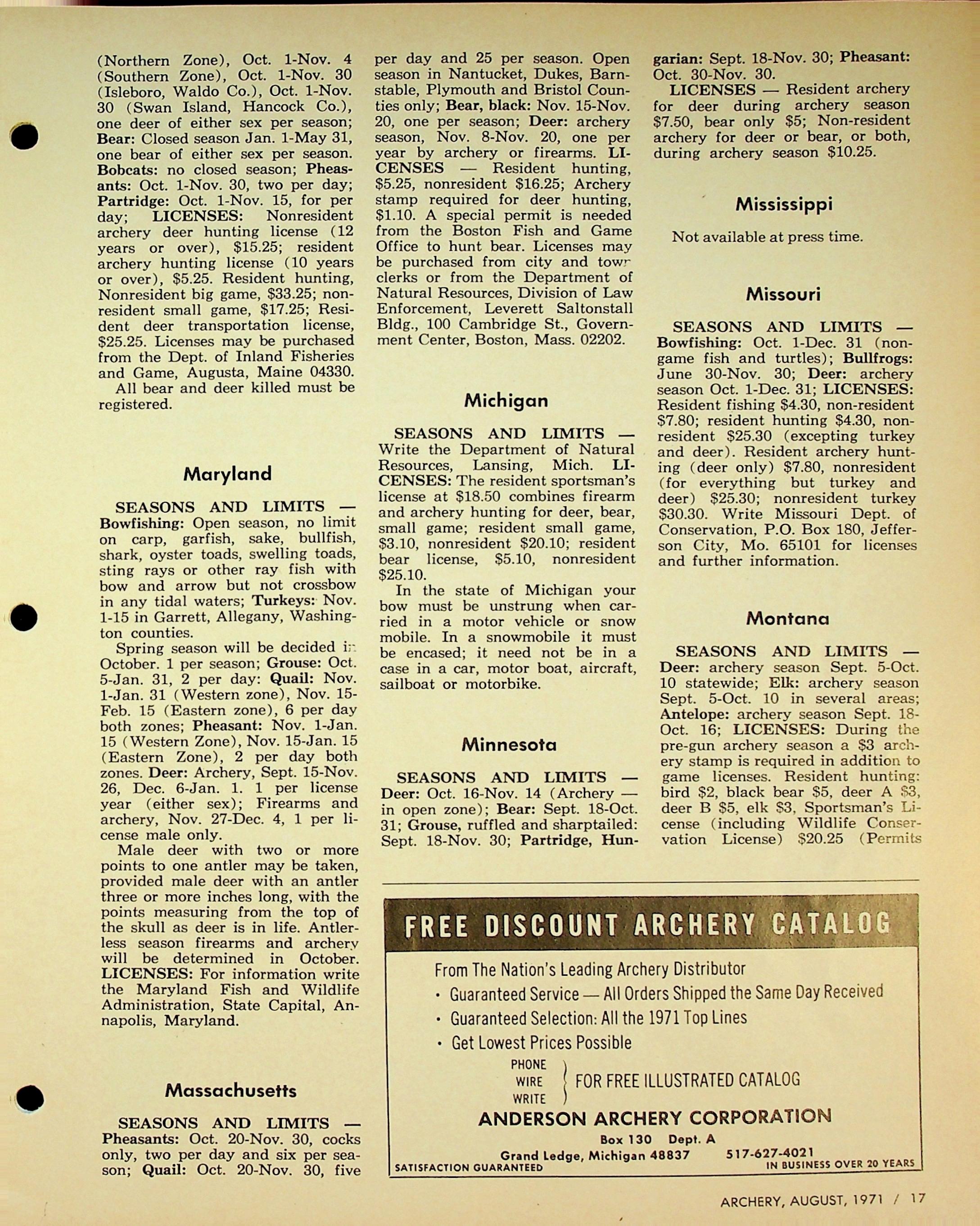 (Northern Zone), Oct. 1-Nov. 4 (Southern Zone), Oct. 1-Nov. 30 (Isleboro, Waldo Co.), Oct. 1-Nov. 30 (Swan Island, Hancock Co.), one deer of either sex per season; Bear: Closed season Jan. 1-May 31, one bear of either sex per season. Bobcats: no closed season; Pheasants: Oct. 1-Nov. 30, two per day; Partridge: Oct. 1-Nov. 15, for per day; LICENSES: Nonresident archery deer hunting license (12 years or over), $15.25; resident archery hunting license (10 years or over), $5.25. Resident hunting, Nonresident big game, $33.25; nonresident small game, $17.25; Resident deer transportation license, $25.25. Licenses may be purchased from the Dept. of Inland Fisheries and Game, Augusta, Maine 04330.

All bear and deer killed must be registered.

Maryland

SEASONS AND LIMITS — Bowfishing: Open season, no limit on carp, garfish, sake, bullfish, shark, oyster toads, swelling toads, sting rays or other ray fish with bow and arrow but not crossbow in any tidal waters; Turkeys: Nov. 1-15 in Garrett, Allegany, Washington counties.

Spring season will be decided in October. 1 per season; Grouse: Oct. 5-Jan. 31, 2 per day: Quail: Nov. 1-Jan. 31 (Western zone), Nov. 15-Feb. 15 (Eastern zone), 6 per day both zones; Pheasant: Nov. 1-Jan. 15 (Western Zone), Nov. 15-Jan. 15 (Eastern Zone), 2 per day both zones. Deer: Archery, Sept. 15-Nov. 26, Dec. 6-Jan. 1. 1 per license year (either sex); Firearms and archery, Nov. 27-Dec. 4, 1 per license male only.

Male deer with two or more points to one antler may be taken, provided male deer with an antler three or more inches long, with the points measuring from the top of the skull as deer is in life. Antlerless season firearms and archery will be determined in October. LICENSES: For information write the Maryland Fish and Wildlife Administration, State Capital, Annapolis, Maryland.

Massachusetts

SEASONS AND LIMITS — Pheasants: Oct. 20-Nov. 30, cocks only, two per day and six per season; Quail: Oct. 20-Nov. 30, five per day and 25 per season. Open season in Nantucket, Dukes, Barnstable, Plymouth and Bristol Counties only; Bear, black: Nov. 15-Nov. 20, one per season; Deer: archery season, Nov. 8-Nov. 20, one per year by archery or firearms. LICENSES — Resident hunting, $5.25, nonresident $16.25; Archery stamp required for deer hunting, $1.10. A special permit is needed from the Boston Fish and Game Office to hunt bear. Licenses may be purchased from city and town clerks or from the Department of Natural Resources, Division of Law Enforcement, Leverett Saltonstall Bldg., 100 Cambridge St., Government Center, Boston, Mass. 02202.

Michigan

SEASONS AND LIMITS — Write the Department of Natural Resources, Lansing, Mich. LICENSES: The resident sportsman's license at $18.50 combines firearm and archery hunting for deer, bear, small game; resident small game, $3.10, nonresident $20.10; resident bear license, $5.10, nonresident $25.10.

In the state of Michigan your bow must be unstrung when carried in a motor vehicle or snow mobile. In a snowmobile it must be encased; it need not be in a case in a car, motor boat, aircraft, sailboat or motorbike.

Minnesota

SEASONS AND LIMITS — Deer: Oct. 16-Nov. 14 (Archery — in open zone); Bear: Sept. 18-Oct. 31; Grouse, ruffled and sharptailed: Sept. 18-Nov. 30; Partridge, Hungarian: Sept. 18-Nov. 30; Pheasant: Oct. 30-Nov. 30.

LICENSES — Resident archery for deer during archery season $7.50, bear only $5; Non-resident archery for deer or bear, or both, during archery season $10.25.

Mississippi

Not available at press time.

Missouri

SEASONS AND LIMITS — Bowfishing: Oct. 1-Dec. 31 (nongame fish and turtles); Bullfrogs: June 30-Nov. 30; Deer: archery season Oct. 1-Dec. 31; LICENSES: Resident fishing $4.30, non-resident $7.80; resident hunting $4.30, nonresident $25.30 (excepting turkey and deer). Resident archery hunting (deer only) $7.80, nonresident (for everything but turkey and deer) $25.30; nonresident turkey $30.30. Write Missouri Dept. of Conservation, P.O. Box 180, Jefferson City, Mo. 65101 for licenses and further information.

Montana

SEASONS AND LIMITS — Deer: archery season Sept. 5-Oct. 10 statewide; Elk: archery season Sept. 5-Oct. 10 in several areas; Antelope: archery season Sept. 18-Oct. 16; LICENSES: During the pre-gun archery season a $3 archery stamp is required in addition to game licenses. Resident hunting: bird $2, black bear $5, deer A $3, deer B $5, elk $3, Sportsman's License (including Wildlife Conservation License) $20.25 (Permits

FREE DISCOUNT ARCHERY CATALOG

From The Nation's Leading Archery Distributor
• Guaranteed Service — All Orders Shipped the Same Day Received
• Guaranteed Selection: All the 1971 Top Lines
• Get Lowest Prices Possible

PHONE
WIRE
WRITE
FOR FREE ILLUSTRATED CATALOG

ANDERSON ARCHERY CORPORATION
Box 130 Dept. A
Grand Ledge, Michigan 48837 517-627-4021
SATISFACTION GUARANTEED IN BUSINESS OVER 20 YEARS

ARCHERY, AUGUST, 1971 / 17